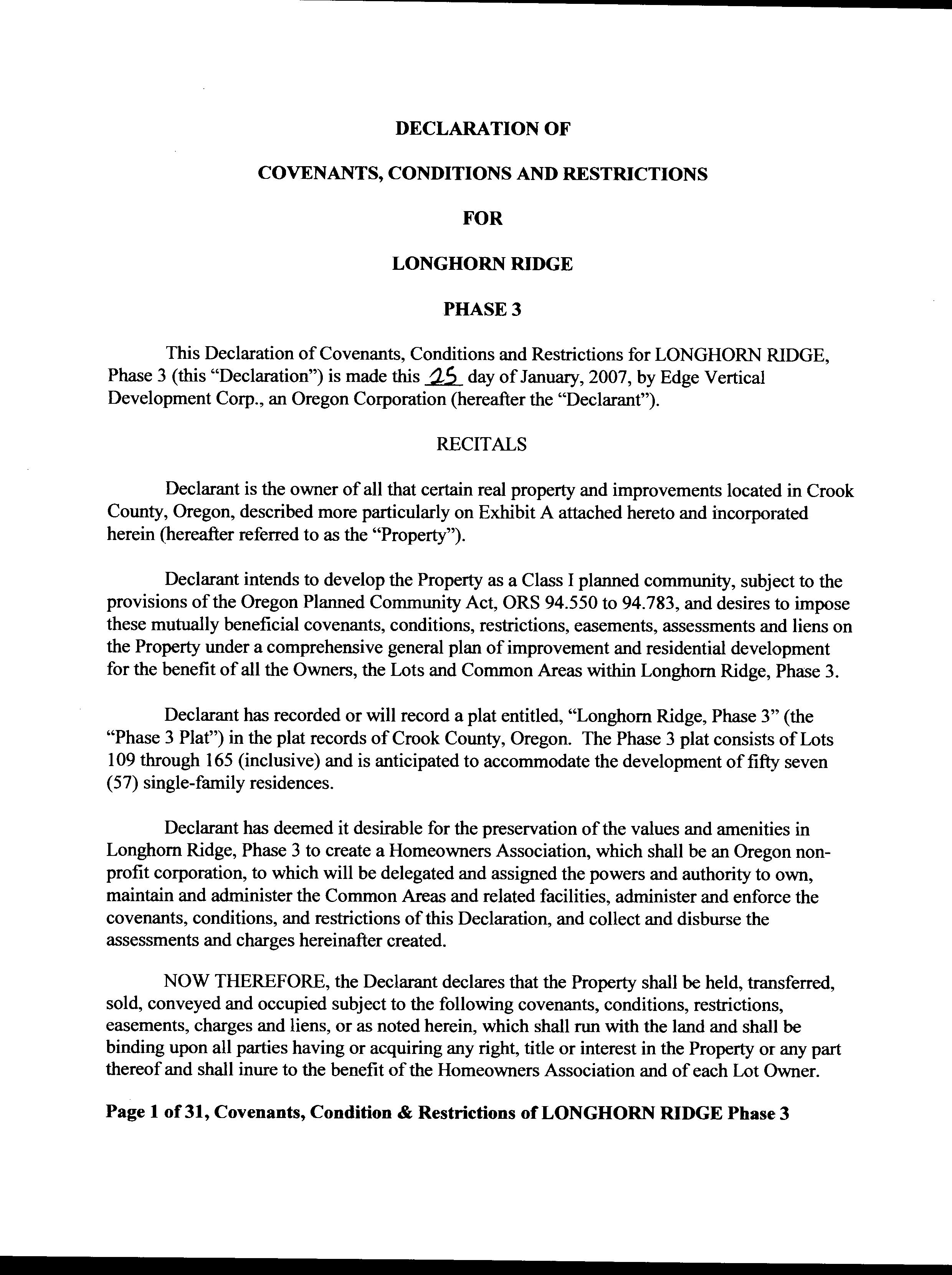 DECLARATION OF

COVENANTS, CONDITIONS AND RESTRICTIONS

FOR

LONGHORN RIDGE

PHASE 3

This Declaration of Covenants, Conditions and Restrictions for LONGHORN RIDGE, Phase 3 (this "Declaration") is made this 25 day of January, 2007, by Edge Vertical Development Corp., an Oregon Corporation (hereafter the "Declarant").

RECITALS

Declarant is the owner of all that certain real property and improvements located in Crook County, Oregon, described more particularly on Exhibit A attached hereto and incorporated herein (hereafter referred to as the "Property").

Declarant intends to develop the Property as a Class I planned community, subject to the provisions of the Oregon Planned Community Act, ORS 94.550 to 94.783, and desires to impose these mutually beneficial covenants, conditions, restrictions, easements, assessments and liens on the Property under a comprehensive general plan of improvement and residential development for the benefit of all the Owners, the Lots and Common Areas within Longhorn Ridge, Phase 3.

Declarant has recorded or will record a plat entitled, "Longhorn Ridge, Phase 3" (the "Phase 3 Plat") in the plat records of Crook County, Oregon. The Phase 3 plat consists of Lots 109 through 165 (inclusive) and is anticipated to accommodate the development of fifty seven (57) single-family residences.

Declarant has deemed it desirable for the preservation of the values and amenities in Longhorn Ridge, Phase 3 to create a Homeowners Association, which shall be an Oregon non-profit corporation, to which will be delegated and assigned the powers and authority to own, maintain and administer the Common Areas and related facilities, administer and enforce the covenants, conditions, and restrictions of this Declaration, and collect and disburse the assessments and charges hereinafter created.

NOW THEREFORE, the Declarant declares that the Property shall be held, transferred, sold, conveyed and occupied subject to the following covenants, conditions, restrictions, easements, charges and liens, or as noted herein, which shall run with the land and shall be binding upon all parties having or acquiring any right, title or interest in the Property or any part thereof and shall inure to the benefit of the Homeowners Association and of each Lot Owner.

Page 1 of 31, Covenants, Condition & Restrictions of LONGHORN RIDGE Phase 3